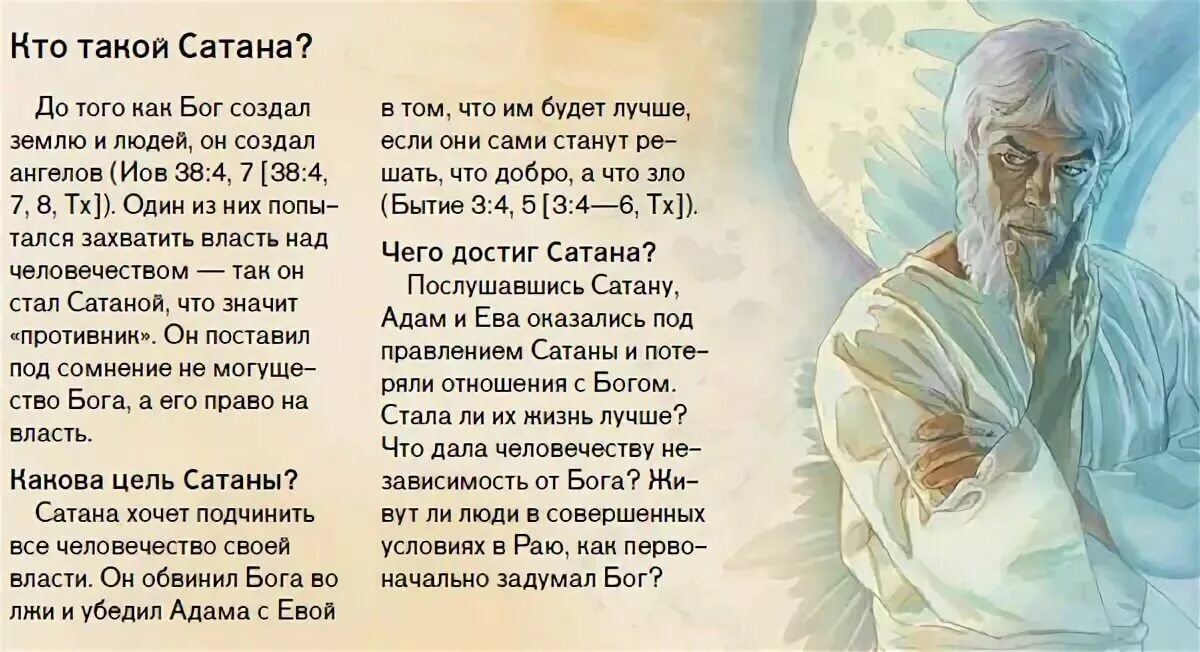 Кто такой Сатана?

До того как Бог создал землю и людей, он создал ангелов (Иов 38:4, 7 [38:4, 7, 8, Тх]). Один из них попытался захватить власть над человечеством — так он стал Сатаной, что значит «противник». Он поставил под сомнение не могущество Бога, а его право на власть.

Какова цель Сатаны?

Сатана хочет подчинить все человечество своей власти. Он обвинил Бога во лжи и убедил Адама с Евой в том, что им будет лучше, если они сами станут решать, что добро, а что зло (Бытие 3:4, 5 [3:4—6, Тх]).

Чего достиг Сатана?

Послушавшись Сатану, Адам и Ева оказались под правлением Сатаны и потеряли отношения с Богом. Стала ли их жизнь лучше? Что дала человечеству независимость от Бога? Живут ли люди в совершенных условиях в Раю, как первоначально задумал Бог?